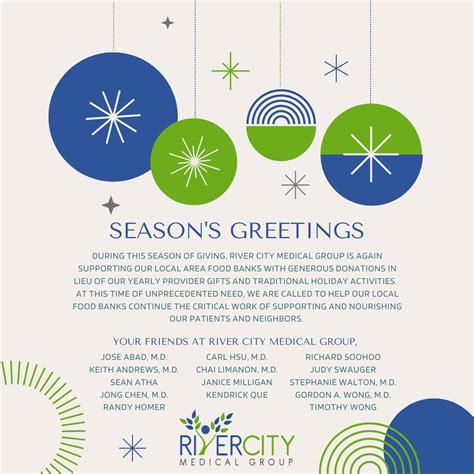 SEASON'S GREETINGS

DURING THIS SEASON OF GIVING, RIVER CITY MEDICAL GROUP IS AGAIN SUPPORTING OUR LOCAL AREA FOOD BANKS WITH GENEROUS DONATIONS IN LIEU OF OUR YEARLY PROVIDER GIFTS AND TRADITIONAL HOLIDAY ACTIVITIES. AT THIS TIME OF UNPRECEDENTED NEED, WE ARE CALLED TO HELP OUR LOCAL FOOD BANKS CONTINUE THE CRITICAL WORK OF SUPPORTING AND NOURISHING OUR PATIENTS AND NEIGHBORS.

YOUR FRIENDS AT RIVER CITY MEDICAL GROUP,

JOSE ABAD, M.D.
KEITH ANDREWS, M.D.
SEAN ATHA
JONG CHEN, M.D.
RANDY HOMER

CARL HSU, M.D.
CHAI LIMANON, M.D.
JANICE MILLIGAN
KENDRICK QUE

RICHARD SOOHOO
JUDY SWAUGER
STEPHANIE WALTON, M.D.
GORDON A. WONG, M.D.
TIMOTHY WONG

RIVERCITY
MEDICAL GROUP